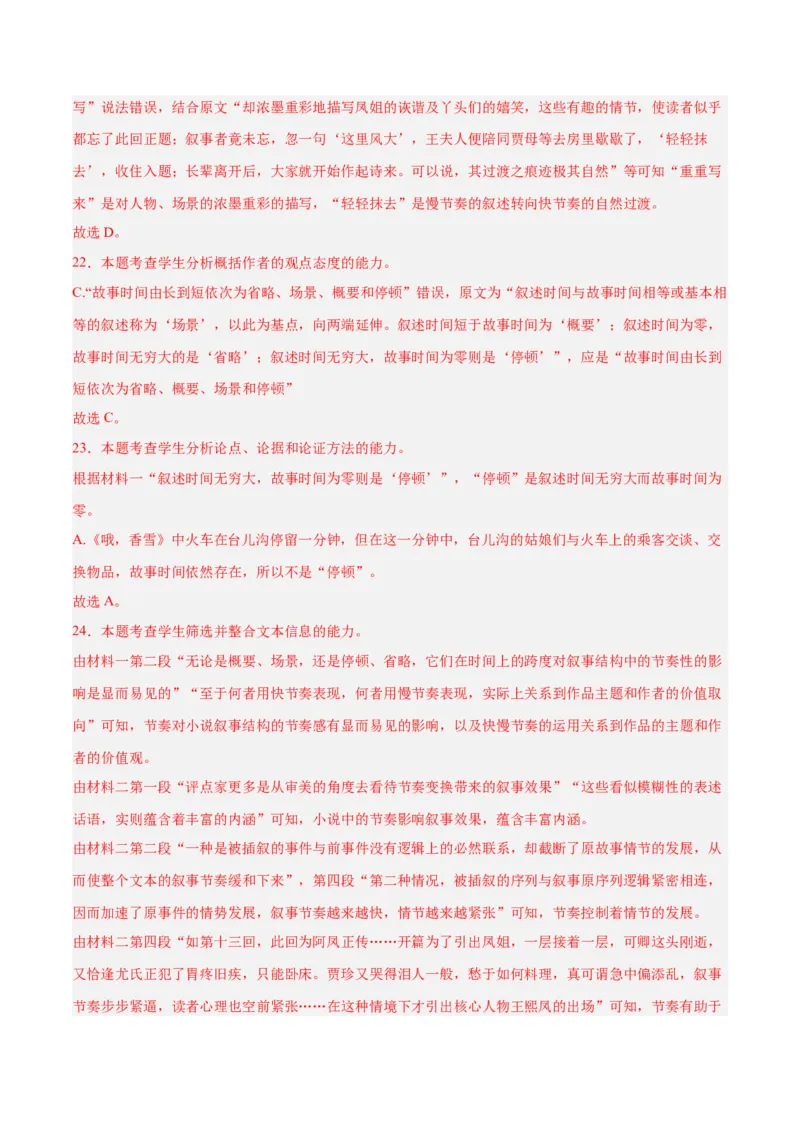 写”说法错误，结合原文“却浓墨重彩地描写凤姐的诙谐及丫头们的嬉笑，这些有趣的情节，使读者似乎都忘了此回正题；叙事者竟未忘，忽一句‘这里风大’，王夫人便陪同贾母等去房里歇歇了，‘轻轻抹去’，收住入题；长辈离开后，大家就开始作起诗来。可以说，其过渡之痕迹极其自然”等可知“重重写来”是对人物、场景的浓墨重彩的描写，“轻轻抹去”是慢节奏的叙述转向快节奏的自然过渡。
故选 D。
22．本题考查学生分析概括作者的观点态度的能力。
C.“故事时间由长到短依次为省略、场景、概要和停顿”错误，原文为“叙述时间与故事时间相等或基本相等的叙述称为‘场景’，以此为基点，向两端延伸。叙述时间短于故事时间为‘概要’；叙述时间为零，故事时间无穷大的是‘省略’；叙述时间无穷大，故事时间为零则是‘停顿’”，应是“故事时间由长到短依次为省略、概要、场景和停顿”
故选 C。
23．本题考查学生分析论点、论据和论证方法的能力。
根据材料一“叙述时间无穷大，故事时间为零则是‘停顿’”，“停顿”是叙述时间无穷大而故事时间为零。
A.《哦，香雪》中火车在台儿沟停留一分钟，但在这一分钟中，台儿沟的姑娘们与火车上的乘客交谈、交换物品，故事时间依然存在，所以不是“停顿”。
故选 A。
24．本题考查学生筛选并整合文本信息的能力。
由材料一第二段“无论是概要、场景，还是停顿、省略，它们在时间上的跨度对叙事结构中的节奏性的影响是显而易见的”“至于何者用快节奏表现，何者用慢节奏表现，实际上关系到作品主题和作者的价值取向”可知，节奏对小说叙事结构的节奏感有显而易见的影响，以及快慢节奏的运用关系到作品的主题和作者的价值观。
由材料二第一段“评点家更多是从审美的角度去看待节奏变换带来的叙事效果”“这些看似模糊性的表述话语，实则蕴含着丰富的内涵”可知，小说中的节奏影响叙事效果，蕴含丰富内涵。
由材料二第二段“一种是被插叙的事件与前事件没有逻辑上的必然联系，却截断了原故事情节的发展，从而使整个文本的叙事节奏缓和下来”，第四段“第二种情况，被插叙的序列与叙事原序列逻辑紧密相连，因而加速了原事件的情势发展，叙事节奏越来越快，情节越来越紧张”可知，节奏控制着情节的发展。
由材料二第四段“如第十三回，此回为阿凤正传……开篇为了引出凤姐，一层接着一层，可卿这头刚逝，又恰逢尤氏正犯了胃疼旧疾，只能卧床。贾珍又哭得泪人一般，愁于如何料理，真可谓急中偏添乱，叙事节奏步步紧逼，读者心理也空前紧张……在这种情境下才引出核心人物王熙凤的出场”可知，节奏有助于